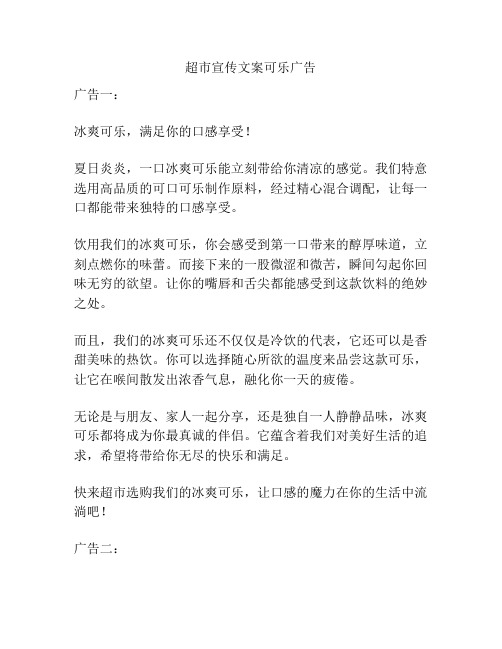 超市宣传文案可乐广告

广告一：

冰爽可乐，满足你的口感享受！

夏日炎炎，一口冰爽可乐能立刻带给你清凉的感觉。我们特意选用高品质的可口可乐制作原料，经过精心混合调配，让每一口都能带来独特的口感享受。

饮用我们的冰爽可乐，你会感受到第一口带来的醇厚味道，立刻点燃你的味蕾。而接下来的一股微涩和微苦，瞬间勾起你回味无穷的欲望。让你的嘴唇和舌尖都能感受到这款饮料的绝妙之处。

而且，我们的冰爽可乐还不仅仅是冷饮的代表，它还可以是香甜美味的热饮。你可以选择随心所欲的温度来品尝这款可乐，让它在喉间散发出浓香气息，融化你一天的疲倦。

无论是与朋友、家人一起分享，还是独自一人静静品味，冰爽可乐都将成为你最真诚的伴侣。它蕴含着我们对美好生活的追求，希望将带给你无尽的快乐和满足。

快来超市选购我们的冰爽可乐，让口感的魔力在你的生活中流淌吧！

广告二：